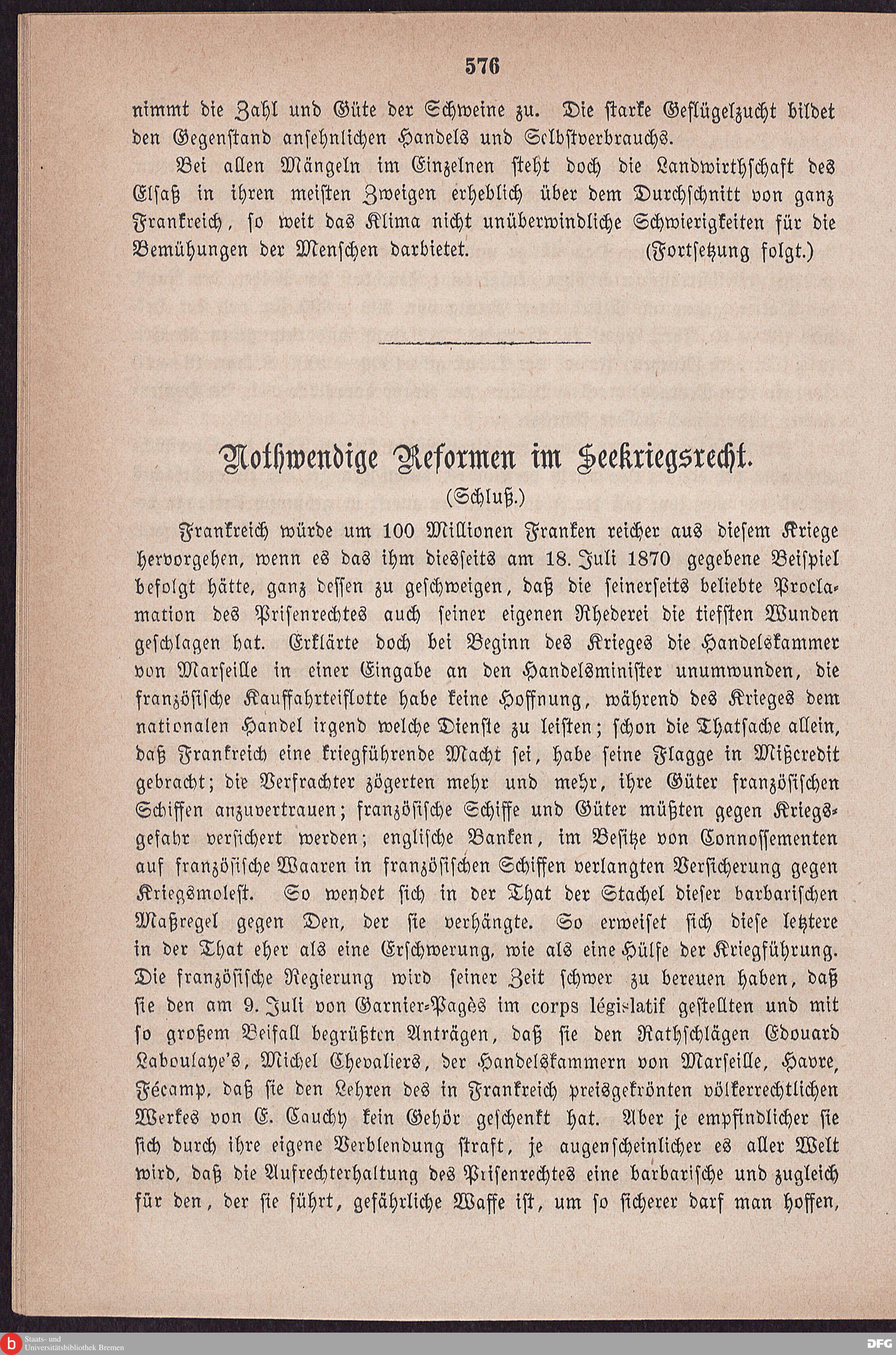 576

nimmt die Zahl und Güte der Schweine zu. Die starke Geflügelzucht bildet den Gegenstand ansehnlichen Handels und Selbstverbrauchs.

Bei allen Mängeln im Einzelnen steht doch die Landwirthschaft des Elsaß in ihren meisten Zweigen erheblich über dem Durchschnitt von ganz Frankreich, so weit das Klima nicht unüberwindliche Schwierigkeiten für die Bemühungen der Menschen darbietet. (Fortsetzung folgt.)

Nothwendige Reformen im Seekriegsrecht.

(Schluß.)

Frankreich würde um 100 Millionen Franken reicher aus diesem Kriege hervorgehen, wenn es das ihm diesseits am 18. Juli 1870 gegebene Beispiel befolgt hätte, ganz dessen zu geschweigen, daß die seinerseits beliebte Proclamation des Prisenrechtes auch seiner eigenen Rhederei die tiefsten Wunden geschlagen hat. Erklärte doch bei Beginn des Krieges die Handelskammer von Marseille in einer Eingabe an den Handelsminister unumwunden, die französische Kauffahrteiflotte habe keine Hoffnung, während des Krieges dem nationalen Handel irgend welche Dienste zu leisten; schon die Thatsache allein, daß Frankreich eine kriegführende Macht sei, habe seine Flagge in Mißcredit gebracht; die Verfrachter zögerten mehr und mehr, ihre Güter französischen Schiffen anzuvertrauen; französische Schiffe und Güter müßten gegen Kriegsgefahr versichert werden; englische Banken, im Besitze von Connossementen auf französische Waaren in französischen Schiffen verlangten Versicherung gegen Kriegsmolest. So wendet sich in der That der Stachel dieser barbarischen Maßregel gegen Den, der sie verhängte. So erweiset sich diese letztere in der That eher als eine Erschwerung, wie als eine Hülfe der Kriegführung. Die französische Regierung wird seiner Zeit schwer zu bereuen haben, daß sie den am 9. Juli von Garnier-Pagès im corps législatif gestellten und mit so großem Beifall begrüßten Anträgen, daß sie den Rathschlägen Edouard Laboulaye's, Michel Chevaliers, der Handelskammern von Marseille, Havre, Fécamp, daß sie den Lehren des in Frankreich preisgekrönten völkerrechtlichen Werkes von E. Cauchy kein Gehör geschenkt hat. Aber je empfindlicher sie sich durch ihre eigene Verblendung straft, je augenscheinlicher es aller Welt wird, daß die Aufrechterhaltung des Prisenrechtes eine barbarische und zugleich für den, der sie führt, gefährliche Waffe ist, um so sicherer darf man hoffen,

Staats- und Universitätsbibliothek Bremen
DFG